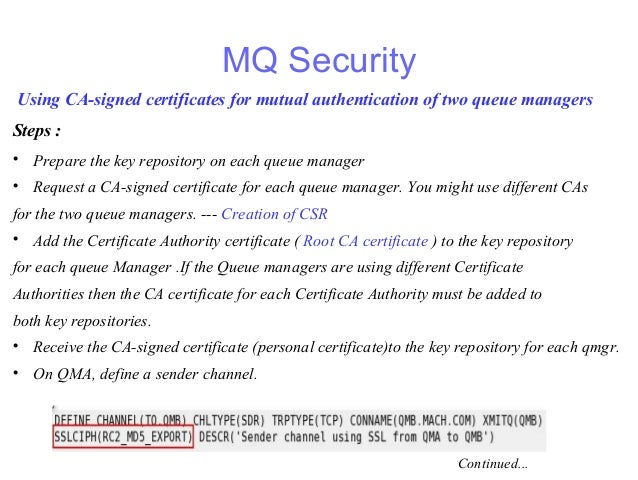 MQ Security

Using CA-signed certificates for mutual authentication of two queue managers

Steps :

• Prepare the key repository on each queue manager

• Request a CA-signed certificate for each queue manager. You might use different CAs for the two queue managers. --- Creation of CSR

• Add the Certificate Authority certificate ( Root CA certificate ) to the key repository for each queue Manager .If the Queue managers are using different Certificate Authorities then the CA certificate for each Certificate Authority must be added to both key repositories.

• Receive the CA-signed certificate (personal certificate)to the key repository for each qmgr.

• On QMA, define a sender channel.

DEFINE CHANNEL(TO.QMB) CHLTYPE(SDR) TRPTYPE(TCP) CONNAME(QMB.MACH.COM) XMITQ(QMB) SSLCIPH(RC2_MD5_EXPORT) DESCR('Sender channel using SSL from QMA to QMB')

Continued...